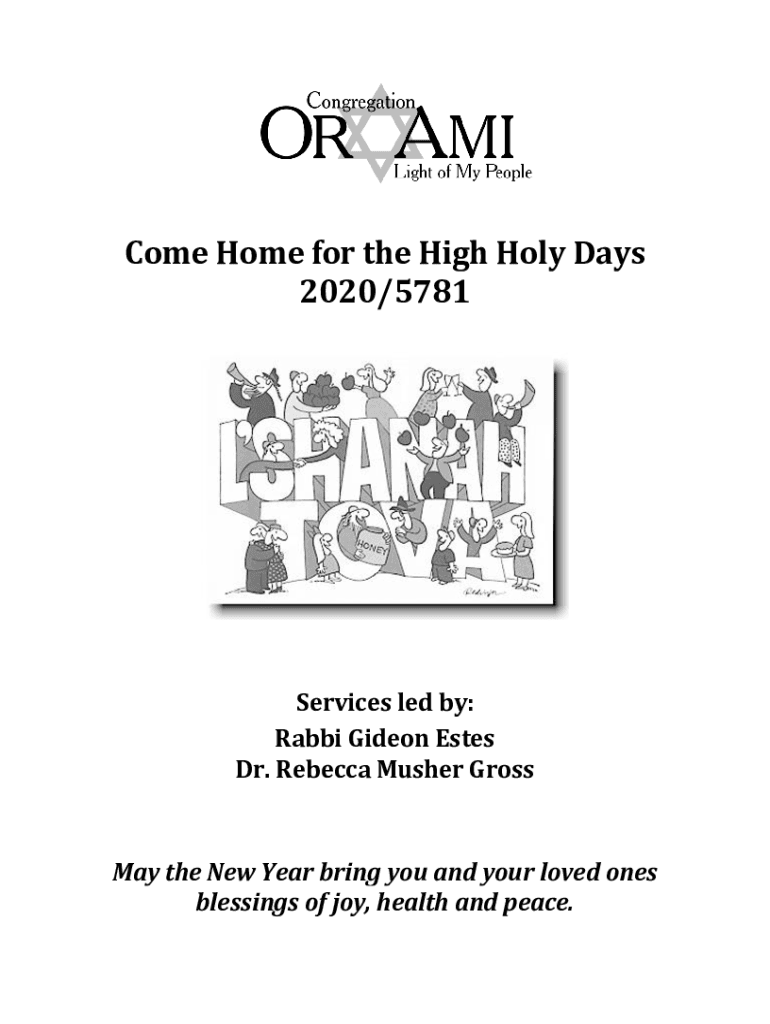 Congregation
OR AMI
Light of My People

Come Home for the High Holy Days
2020/5781

L'SHANAH TOVA

HONEY

Services led by:
Rabbi Gideon Estes
Dr. Rebecca Musher Gross

May the New Year bring you and your loved ones blessings of joy, health and peace.